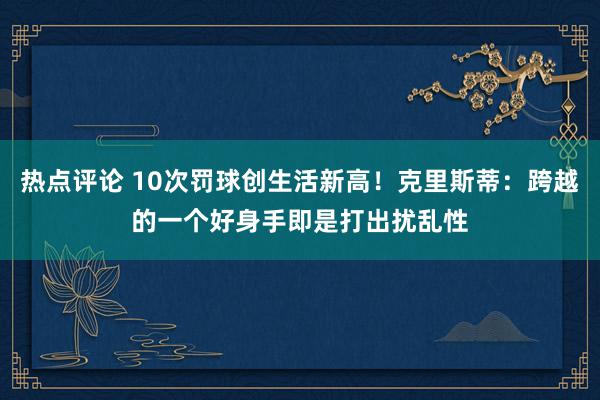 热点评论 10次罚球创生活新高！克里斯蒂：跨越的一个好身手即是打出扰乱性